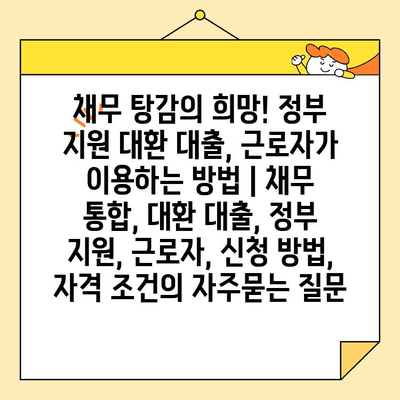 채무 탕감의 희망! 정부 지원 대환 대출, 근로자가 이용하는 방법 | 채무 통합, 대환 대출, 정부 지원, 근로자, 신청 방법, 자격 조건의 자주묻는 질문